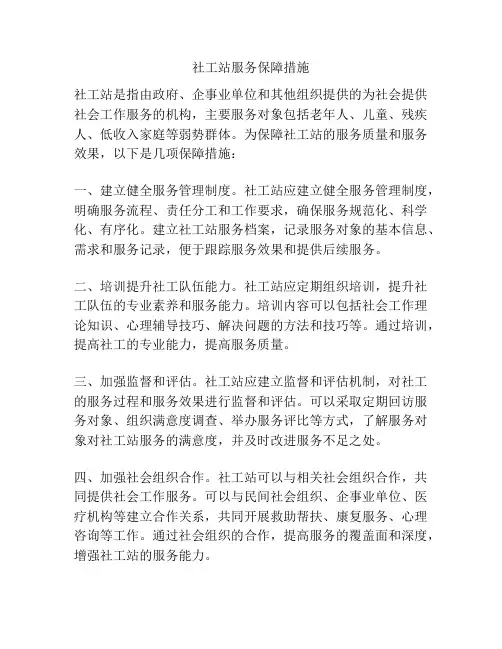 社工站服务保障措施

社工站是指由政府、企事业单位和其他组织提供的为社会提供社会工作服务的机构，主要服务对象包括老年人、儿童、残疾人、低收入家庭等弱势群体。为保障社工站的服务质量和服务效果，以下是几项保障措施：

一、建立健全服务管理制度。社工站应建立健全服务管理制度，明确服务流程、责任分工和工作要求，确保服务规范化、科学化、有序化。建立社工站服务档案，记录服务对象的基本信息、需求和服务记录，便于跟踪服务效果和提供后续服务。

二、培训提升社工队伍能力。社工站应定期组织培训，提升社工队伍的专业素养和服务能力。培训内容可以包括社会工作理论知识、心理辅导技巧、解决问题的方法和技巧等。通过培训，提高社工的专业能力，提高服务质量。

三、加强监督和评估。社工站应建立监督和评估机制，对社工的服务过程和服务效果进行监督和评估。可以采取定期回访服务对象、组织满意度调查、举办服务评比等方式，了解服务对象对社工站服务的满意度，并及时改进服务不足之处。

四、加强社会组织合作。社工站可以与相关社会组织合作，共同提供社会工作服务。可以与民间社会组织、企事业单位、医疗机构等建立合作关系，共同开展救助帮扶、康复服务、心理咨询等工作。通过社会组织的合作，提高服务的覆盖面和深度，增强社工站的服务能力。